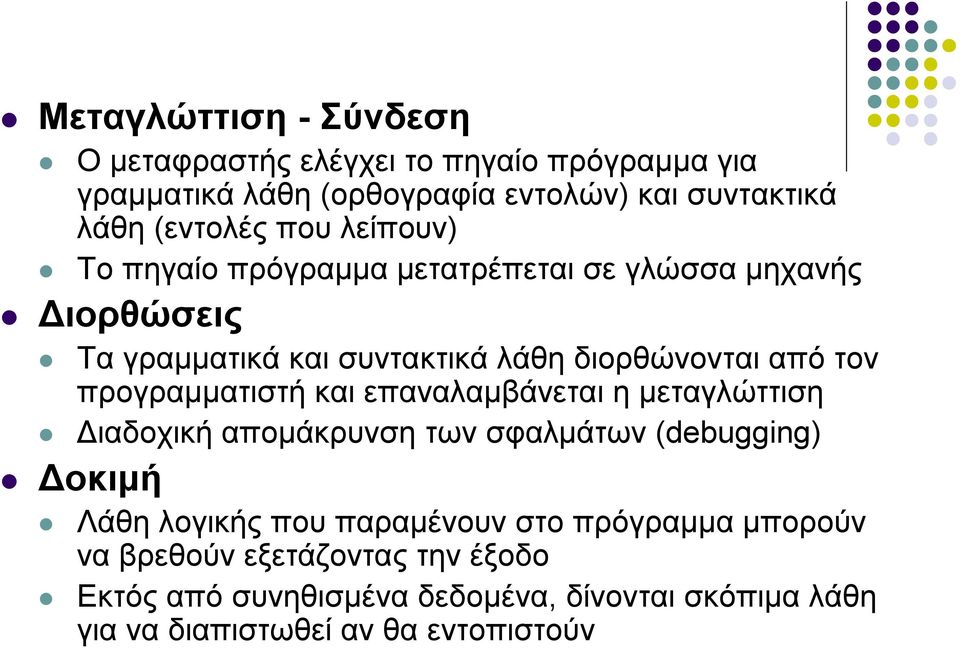 Μεταγλώττιση - Σύνδεση

Ο μεταφραστής ελέγχει το πηγαίο πρόγραμμα για γραμματικά λάθη (ορθογραφία εντολών) και συντακτικά λάθη (εντολές που λείπουν)

Το πηγαίο πρόγραμμα μετατρέπεται σε γλώσσα μηχανής

Διορθώσεις

Τα γραμματικά και συντακτικά λάθη διορθώνονται από τον προγραμματιστή και επαναλαμβάνεται η μεταγλώττιση

Διαδοχική απομάκρυνση των σφαλμάτων (debugging)

Δοκιμή

Λάθη λογικής που παραμένουν στο πρόγραμμα μπορούν να βρεθούν εξετάζοντας την έξοδο

Εκτός από συνηθισμένα δεδομένα, δίνονται σκόπιμα λάθη για να διαπιστωθεί αν θα εντοπιστούν